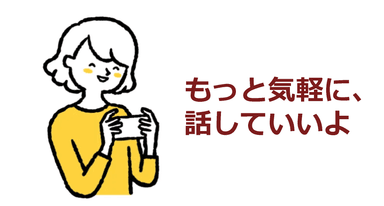 もっと気軽に、
話していいよ